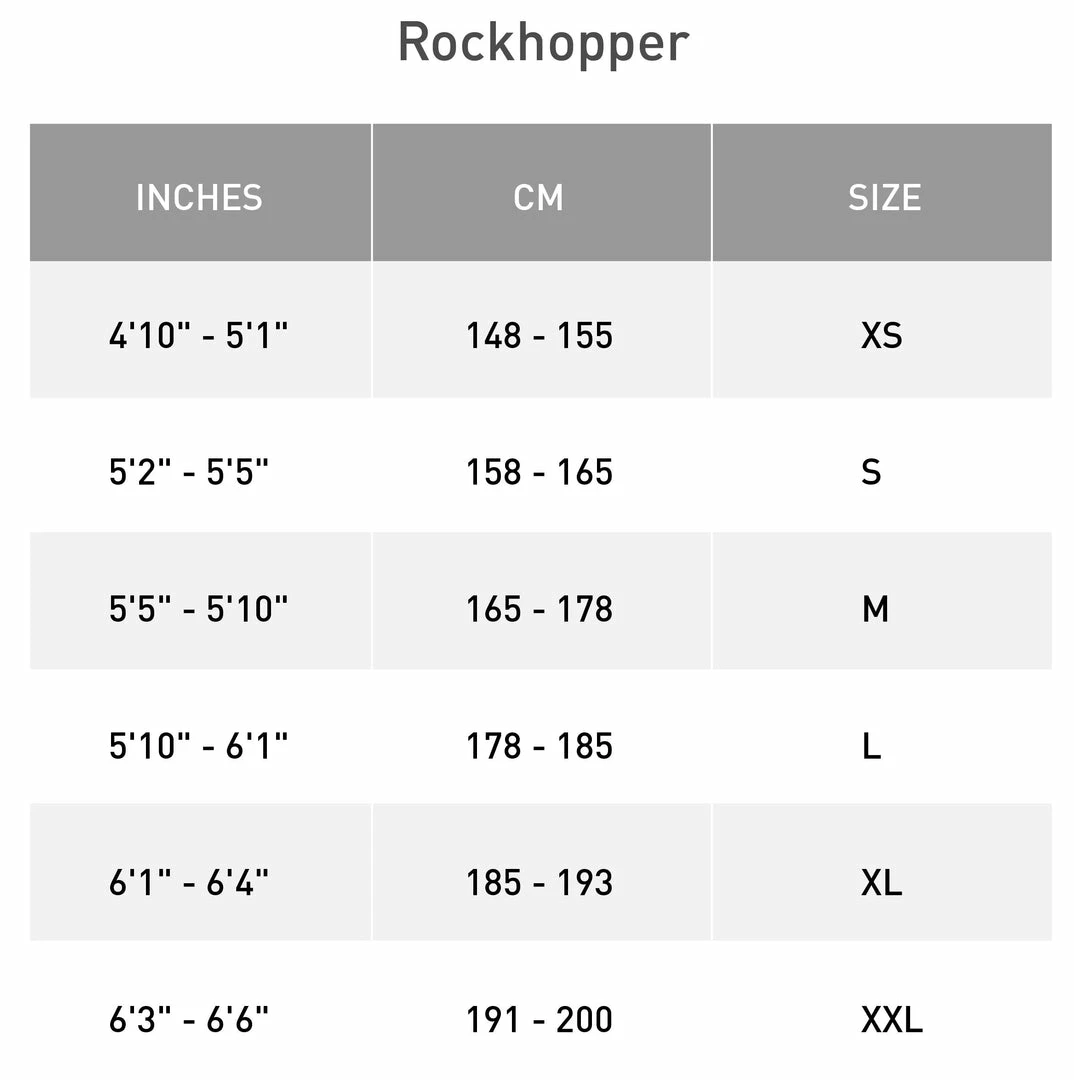 Rockhopper

| INCHES | CM | SIZE |
|---|---|---|
| 4'10" - 5'1" | 148 - 155 | XS |
| 5'2" - 5'5" | 158 - 165 | S |
| 5'5" - 5'10" | 165 - 178 | M |
| 5'10" - 6'1" | 178 - 185 | L |
| 6'1" - 6'4" | 185 - 193 | XL |
| 6'3" - 6'6" | 191 - 200 | XXL |